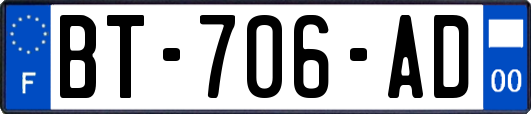 F

BT-706-AD

00